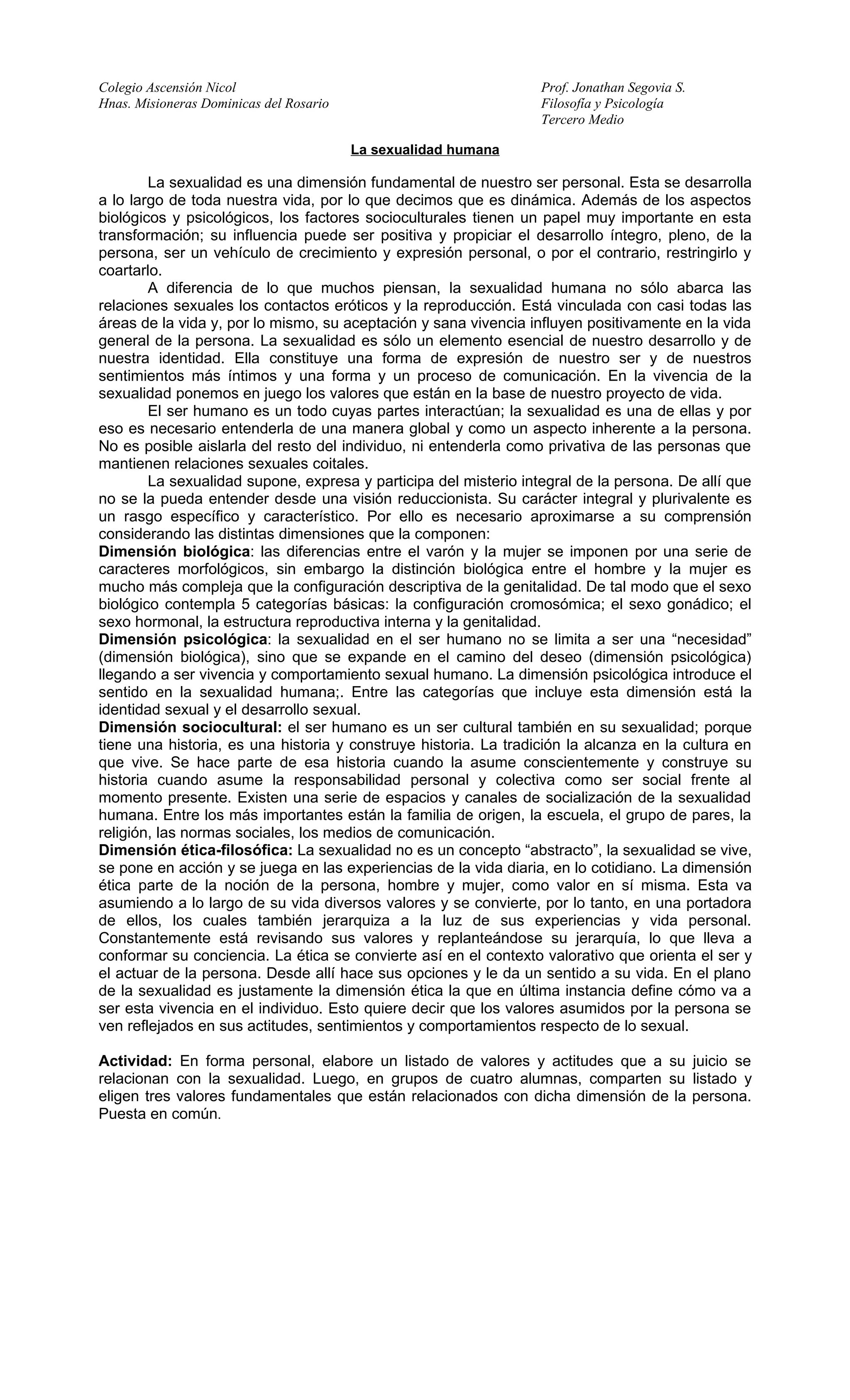 Colegio Ascensión Nicol
Hnas. Misioneras Dominicas del Rosario

Prof. Jonathan Segovia S.
Filosofía y Psicología
Tercero Medio

La sexualidad humana

La sexualidad es una dimensión fundamental de nuestro ser personal. Esta se desarrolla a lo largo de toda nuestra vida, por lo que decimos que es dinámica. Además de los aspectos biológicos y psicológicos, los factores socioculturales tienen un papel muy importante en esta transformación; su influencia puede ser positiva y propiciar el desarrollo íntegro, pleno, de la persona, ser un vehículo de crecimiento y expresión personal, o por el contrario, restringirlo y coartarlo.

A diferencia de lo que muchos piensan, la sexualidad humana no sólo abarca las relaciones sexuales los contactos eróticos y la reproducción. Está vinculada con casi todas las áreas de la vida y, por lo mismo, su aceptación y sana vivencia influyen positivamente en la vida general de la persona. La sexualidad es sólo un elemento esencial de nuestro desarrollo y de nuestra identidad. Ella constituye una forma de expresión de nuestro ser y de nuestros sentimientos más íntimos y una forma y un proceso de comunicación. En la vivencia de la sexualidad ponemos en juego los valores que están en la base de nuestro proyecto de vida.

El ser humano es un todo cuyas partes interactúan; la sexualidad es una de ellas y por eso es necesario entenderla de una manera global y como un aspecto inherente a la persona. No es posible aislarla del resto del individuo, ni entenderla como privativa de las personas que mantienen relaciones sexuales coitales.

La sexualidad supone, expresa y participa del misterio integral de la persona. De allí que no se la pueda entender desde una visión reduccionista. Su carácter integral y plurivalente es un rasgo específico y característico. Por ello es necesario aproximarse a su comprensión considerando las distintas dimensiones que la componen:
Dimensión biológica: las diferencias entre el varón y la mujer se imponen por una serie de caracteres morfológicos, sin embargo la distinción biológica entre el hombre y la mujer es mucho más compleja que la configuración descriptiva de la genitalidad. De tal modo que el sexo biológico contempla 5 categorías básicas: la configuración cromosómica; el sexo gonádico; el sexo hormonal, la estructura reproductiva interna y la genitalidad.
Dimensión psicológica: la sexualidad en el ser humano no se limita a ser una “necesidad” (dimensión biológica), sino que se expande en el camino del deseo (dimensión psicológica) llegando a ser vivencia y comportamiento sexual humano. La dimensión psicológica introduce el sentido en la sexualidad humana;. Entre las categorías que incluye esta dimensión está la identidad sexual y el desarrollo sexual.
Dimensión sociocultural: el ser humano es un ser cultural también en su sexualidad; porque tiene una historia, es una historia y construye historia. La tradición la alcanza en la cultura en que vive. Se hace parte de esa historia cuando la asume conscientemente y construye su historia cuando asume la responsabilidad personal y colectiva como ser social frente al momento presente. Existen una serie de espacios y canales de socialización de la sexualidad humana. Entre los más importantes están la familia de origen, la escuela, el grupo de pares, la religión, las normas sociales, los medios de comunicación.
Dimensión ética-filosófica: La sexualidad no es un concepto “abstracto”, la sexualidad se vive, se pone en acción y se juega en las experiencias de la vida diaria, en lo cotidiano. La dimensión ética parte de la noción de la persona, hombre y mujer, como valor en sí misma. Esta va asumiendo a lo largo de su vida diversos valores y se convierte, por lo tanto, en una portadora de ellos, los cuales también jerarquiza a la luz de sus experiencias y vida personal. Constantemente está revisando sus valores y replanteándose su jerarquía, lo que lleva a conformar su conciencia. La ética se convierte así en el contexto valorativo que orienta el ser y el actuar de la persona. Desde allí hace sus opciones y le da un sentido a su vida. En el plano de la sexualidad es justamente la dimensión ética la que en última instancia define cómo va a ser esta vivencia en el individuo. Esto quiere decir que los valores asumidos por la persona se ven reflejados en sus actitudes, sentimientos y comportamientos respecto de lo sexual.

Actividad: En forma personal, elabore un listado de valores y actitudes que a su juicio se relacionan con la sexualidad. Luego, en grupos de cuatro alumnas, comparten su listado y eligen tres valores fundamentales que están relacionados con dicha dimensión de la persona. Puesta en común.